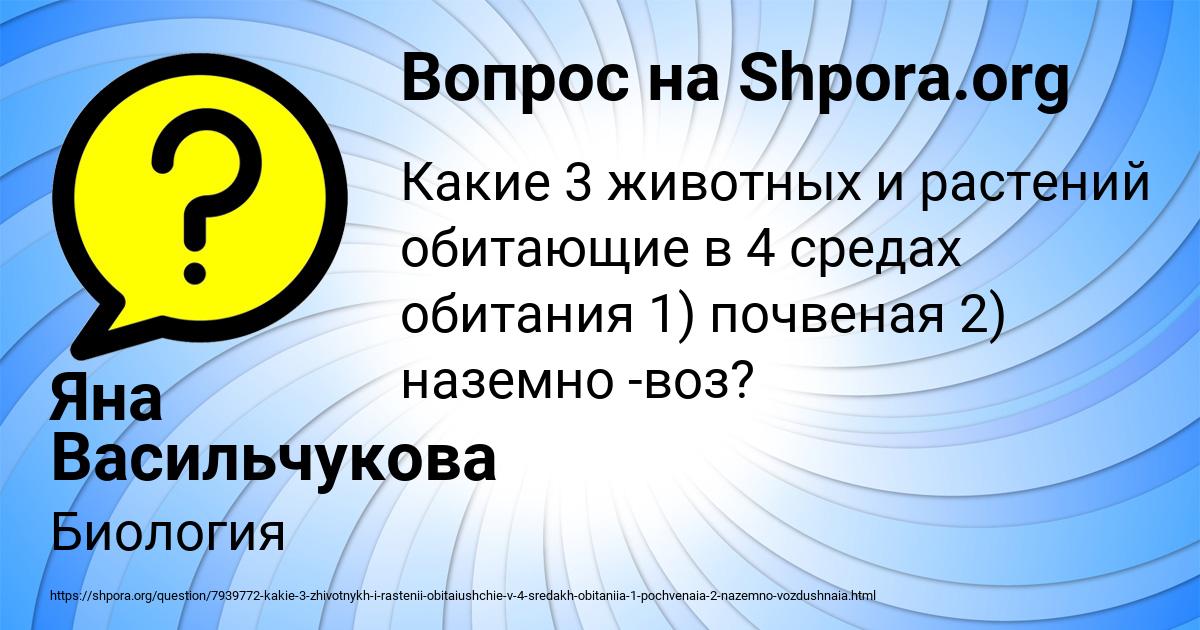 Вопрос на Shpora.org

?

Какие 3 животных и растений обитающие в 4 средах обитания 1) почвеная 2) наземно -воз?

Яна Васильчукова

Биология

https://shpora.org/question/7939772-kakie-3-zhivotnykh-i-rastenii-obitaiushchie-v-4-sredakh-obitaniia-1-pochvenaia-2-nazemno-vozdushnaia.html